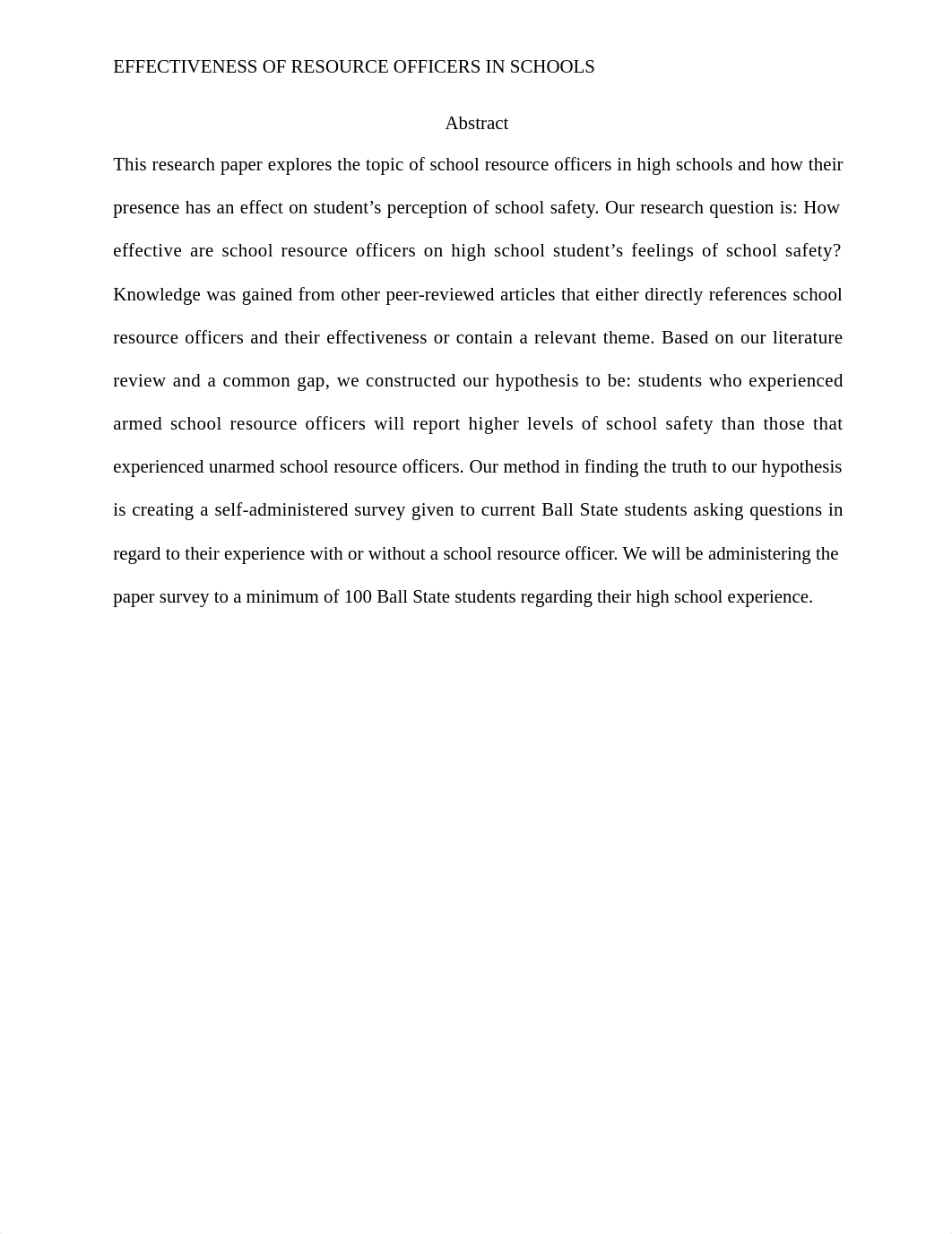 EFFECTIVENESS OF RESOURCE OFFICERS IN SCHOOLS

Abstract

This research paper explores the topic of school resource officers in high schools and how their presence has an effect on student’s perception of school safety. Our research question is: How effective are school resource officers on high school student’s feelings of school safety? Knowledge was gained from other peer-reviewed articles that either directly references school resource officers and their effectiveness or contain a relevant theme. Based on our literature review and a common gap, we constructed our hypothesis to be: students who experienced armed school resource officers will report higher levels of school safety than those that experienced unarmed school resource officers. Our method in finding the truth to our hypothesis is creating a self-administered survey given to current Ball State students asking questions in regard to their experience with or without a school resource officer. We will be administering the paper survey to a minimum of 100 Ball State students regarding their high school experience.